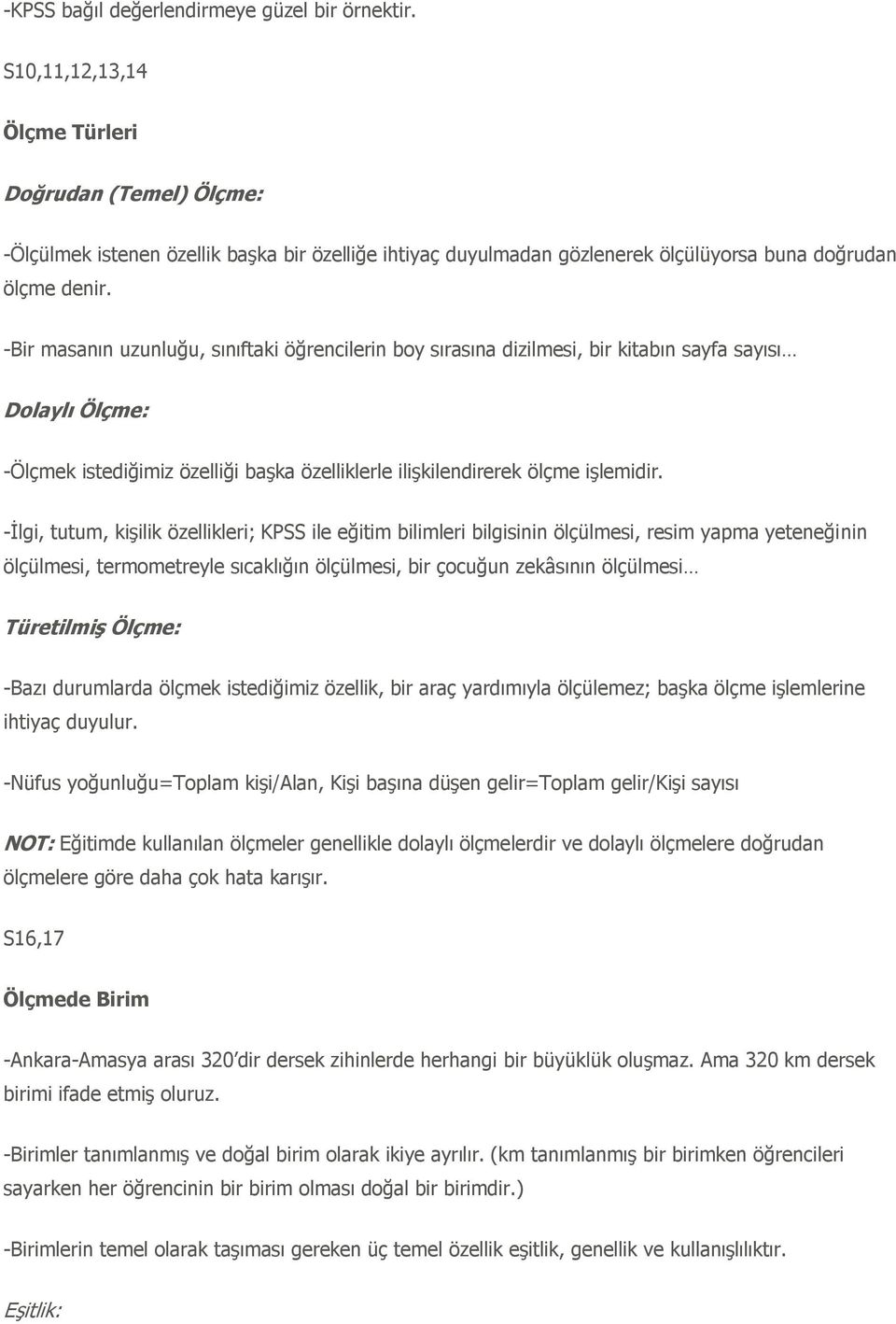 -KPSS bağıl değerlendirmeye güzel bir örnektir.

S10,11,12,13,14

Ölçme Türleri

Doğrudan (Temel) Ölçme:

-Ölçülmek istenen özellik başka bir özelliğe ihtiyaç duyulmadan gözlenerek ölçülüyorsa buna doğrudan ölçme denir.

-Bir masanın uzunluğu, sınıftaki öğrencilerin boy sırasına dizilmesi, bir kitabın sayfa sayısı…

Dolaylı Ölçme:

-Ölçmek istediğimiz özelliği başka özelliklerle ilişkilendirerek ölçme işlemidir.

-İlgi, tutum, kişilik özellikleri; KPSS ile eğitim bilimleri bilgisinin ölçülmesi, resim yapma yeteneğinin ölçülmesi, termometreyle sıcaklığın ölçülmesi, bir çocuğun zekâsının ölçülmesi…

Türetilmiş Ölçme:

-Bazı durumlarda ölçmek istediğimiz özellik, bir araç yardımıyla ölçülemez; başka ölçme işlemlerine ihtiyaç duyulur.

-Nüfus yoğunluğu=Toplam kişi/Alan, Kişi başına düşen gelir=Toplam gelir/Kişi sayısı

NOT: Eğitimde kullanılan ölçmeler genellikle dolaylı ölçmelerdir ve dolaylı ölçmelere doğrudan ölçmelere göre daha çok hata karışır.

S16,17

Ölçmede Birim

-Ankara-Amasya arası 320'dir dersek zihinlerde herhangi bir büyüklük oluşmaz. Ama 320 km dersek birimi ifade etmiş oluruz.

-Birimler tanımlanmış ve doğal birim olarak ikiye ayrılır. (km tanımlanmış bir birimken öğrencileri sayarken her öğrencinin bir birim olması doğal bir birimdir.)

-Birimlerin temel olarak taşıması gereken üç temel özellik eşitlik, genellik ve kullanışlılıktır.

Eşitlik: